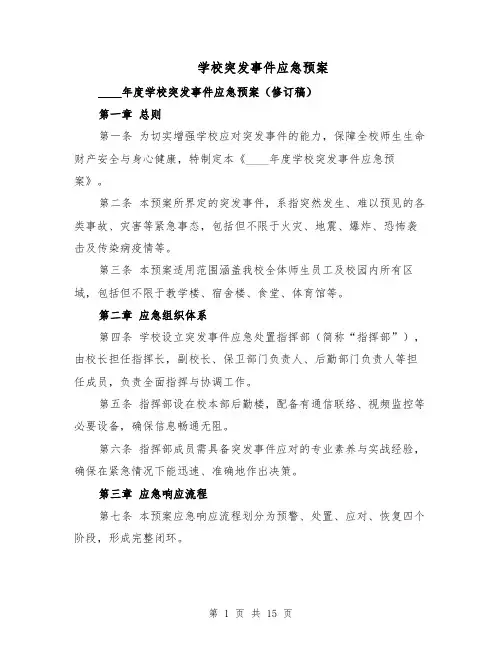 学校突发事件应急预案

____年度学校突发事件应急预案（修订稿）

第一章 总则

第一条 为切实增强学校应对突发事件的能力，保障全校师生生命财产安全与身心健康，特制定本《____年度学校突发事件应急预案》。

第二条 本预案所界定的突发事件，系指突然发生、难以预见的各类事故、灾害等紧急事态，包括但不限于火灾、地震、爆炸、恐怖袭击及传染病疫情等。

第三条 本预案适用范围涵盖我校全体师生员工及校园内所有区域，包括但不限于教学楼、宿舍楼、食堂、体育馆等。

第二章 应急组织体系

第四条 学校设立突发事件应急处置指挥部（简称“指挥部”），由校长担任指挥长，副校长、保卫部门负责人、后勤部门负责人等担任成员，负责全面指挥与协调工作。

第五条 指挥部设在校本部后勤楼，配备有通信联络、视频监控等必要设备，确保信息畅通无阻。

第六条 指挥部成员需具备突发事件应对的专业素养与实战经验，确保在紧急情况下能迅速、准确地作出决策。

第三章 应急响应流程

第七条 本预案应急响应流程划分为预警、处置、应对、恢复四个阶段，形成完整闭环。

第 1 页 共 15 页